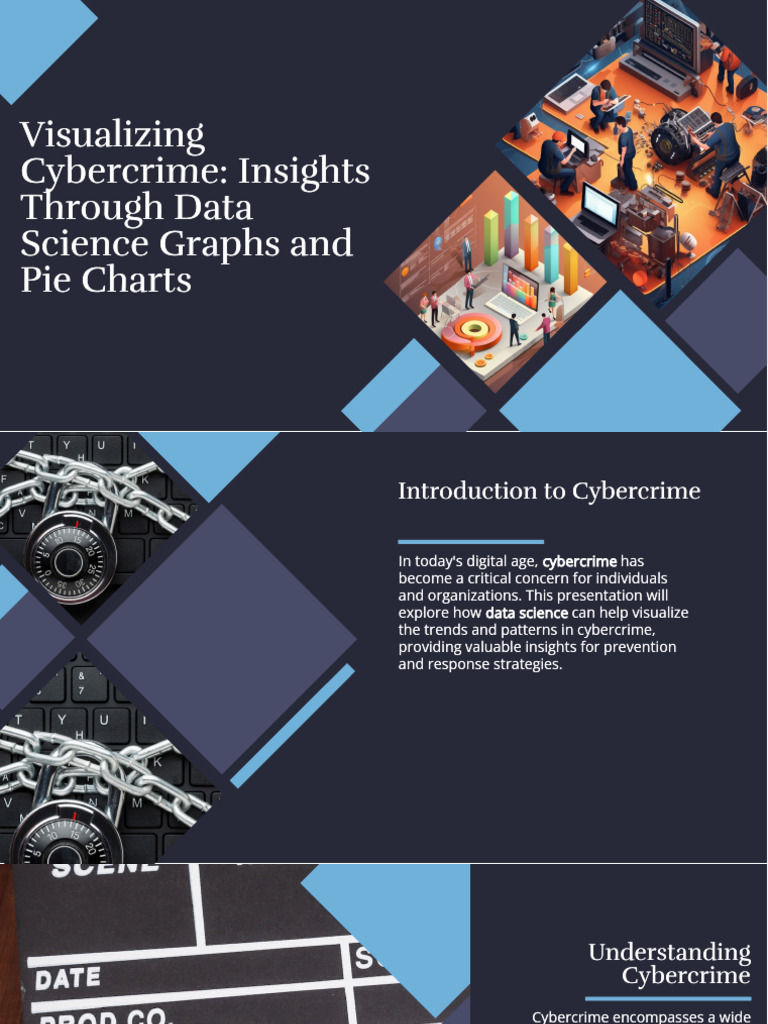 Visualizing Cybercrime: Insights Through Data Science Graphs and Pie Charts

Introduction to Cybercrime

In today's digital age, cybercrime has become a critical concern for individuals and organizations. This presentation will explore how data science can help visualize the trends and patterns in cybercrime, providing valuable insights for prevention and response strategies.

SCENE
DATE
PROD CO.

Understanding Cybercrime

Cybercrime encompasses a wide